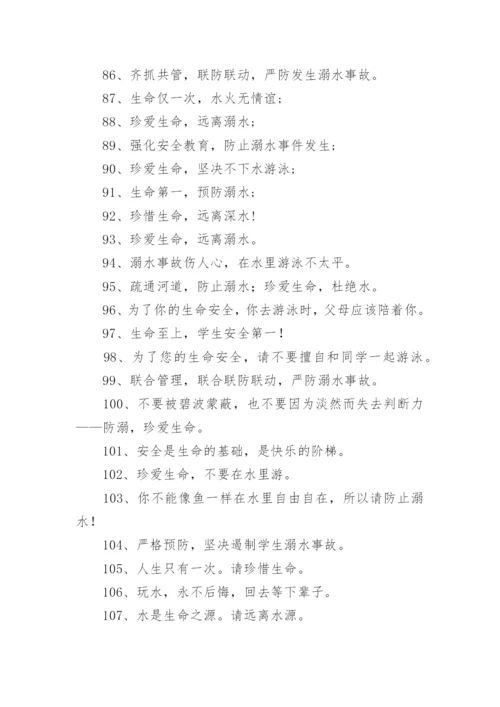 86、齐抓共管，联防联动，严防发生溺水事故。

87、生命仅一次，水火无情谊；

88、珍爱生命，远离溺水；

89、强化安全教育，防止溺水事件发生；

90、珍爱生命，坚决不下水游泳；

91、生命第一，预防溺水；

92、珍惜生命，远离深水！

93、珍爱生命，远离溺水。

94、溺水事故伤人心，在水里游泳不太平。

95、疏通河道，防止溺水；珍爱生命，杜绝水。

96、为了你的生命安全，你去游泳时，父母应该陪着你。

97、生命至上，学生安全第一！

98、为了您的生命安全，请不要擅自和同学一起游泳。

99、联合管理，联合联防联动，严防溺水事故。

100、不要被碧波蒙蔽，也不要因为淡然而失去判断力——防溺，珍爱生命。

101、安全是生命的基础，是快乐的阶梯。

102、珍爱生命，不要在水里游。

103、你不能像鱼一样在水里自由自在，所以请防止溺水！

104、严格预防，坚决遏制学生溺水事故。

105、人生只有一次。请珍惜生命。

106、玩水，永不后悔，回去等下辈子。

107、水是生命之源。请远离水源。